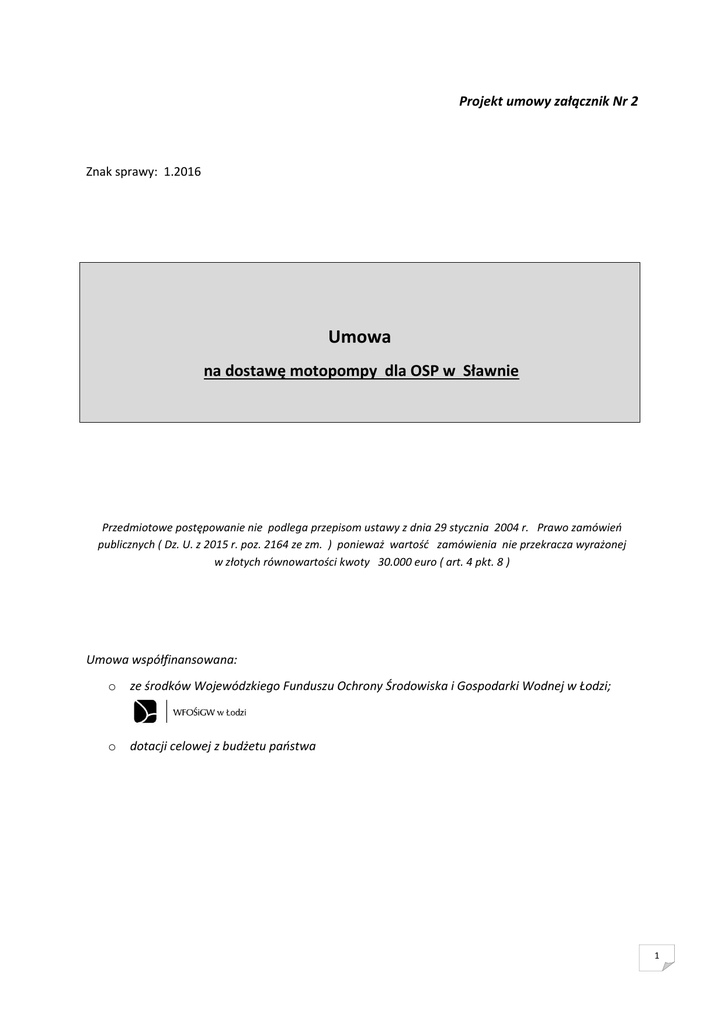 Projekt umowy załącznik Nr 2

Znak sprawy: 1.2016

Umowa

na dostawę motopompy dla OSP w Sławnie

Przedmiotowe postępowanie nie podlega przepisom ustawy z dnia 29 stycznia 2004 r. Prawo zamówień publicznych ( Dz. U. z 2015 r. poz. 2164 ze zm. ) ponieważ wartość zamówienia nie przekracza wyrażonej w złotych równowartości kwoty 30.000 euro ( art. 4 pkt. 8 )

Umowa współfinansowana:

o ze środków Wojewódzkiego Funduszu Ochrony Środowiska i Gospodarki Wodnej w Łodzi;

WFOŚiGW w Łodzi

o dotacji celowej z budżetu państwa

1